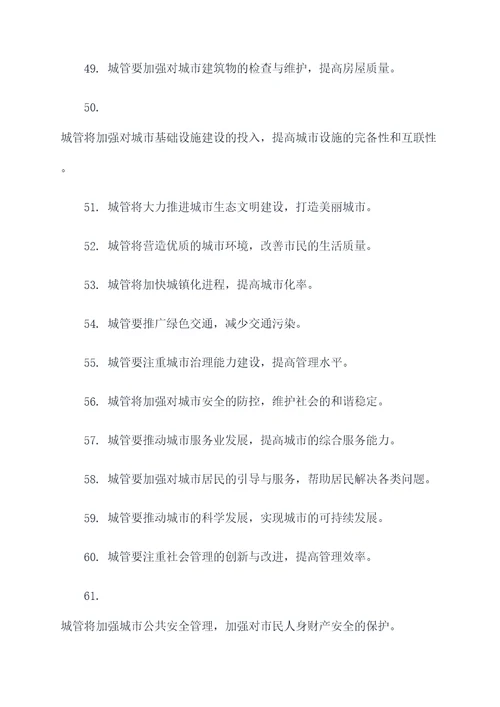 49. 城管要加强对城市建筑物的检查与维护，提高房屋质量。

50.

城管将加强对城市基础设施建设的投入，提高城市设施的完备性和互联性。

51. 城管将大力推进城市生态文明建设，打造美丽城市。

52. 城管将营造优质的城市环境，改善市民的生活质量。

53. 城管将加快城镇化进程，提高城市化率。

54. 城管要推广绿色交通，减少交通污染。

55. 城管要注重城市治理能力建设，提高管理水平。

56. 城管将加强对城市安全的防控，维护社会的和谐稳定。

57. 城管要推动城市服务业发展，提高城市的综合服务能力。

58. 城管要加强对城市居民的引导与服务，帮助居民解决各类问题。

59. 城管要推动城市的科学发展，实现城市的可持续发展。

60. 城管要注重社会管理的创新与改进，提高管理效率。

61.

城管将加强城市公共安全管理，加强对市民人身财产安全的保护。